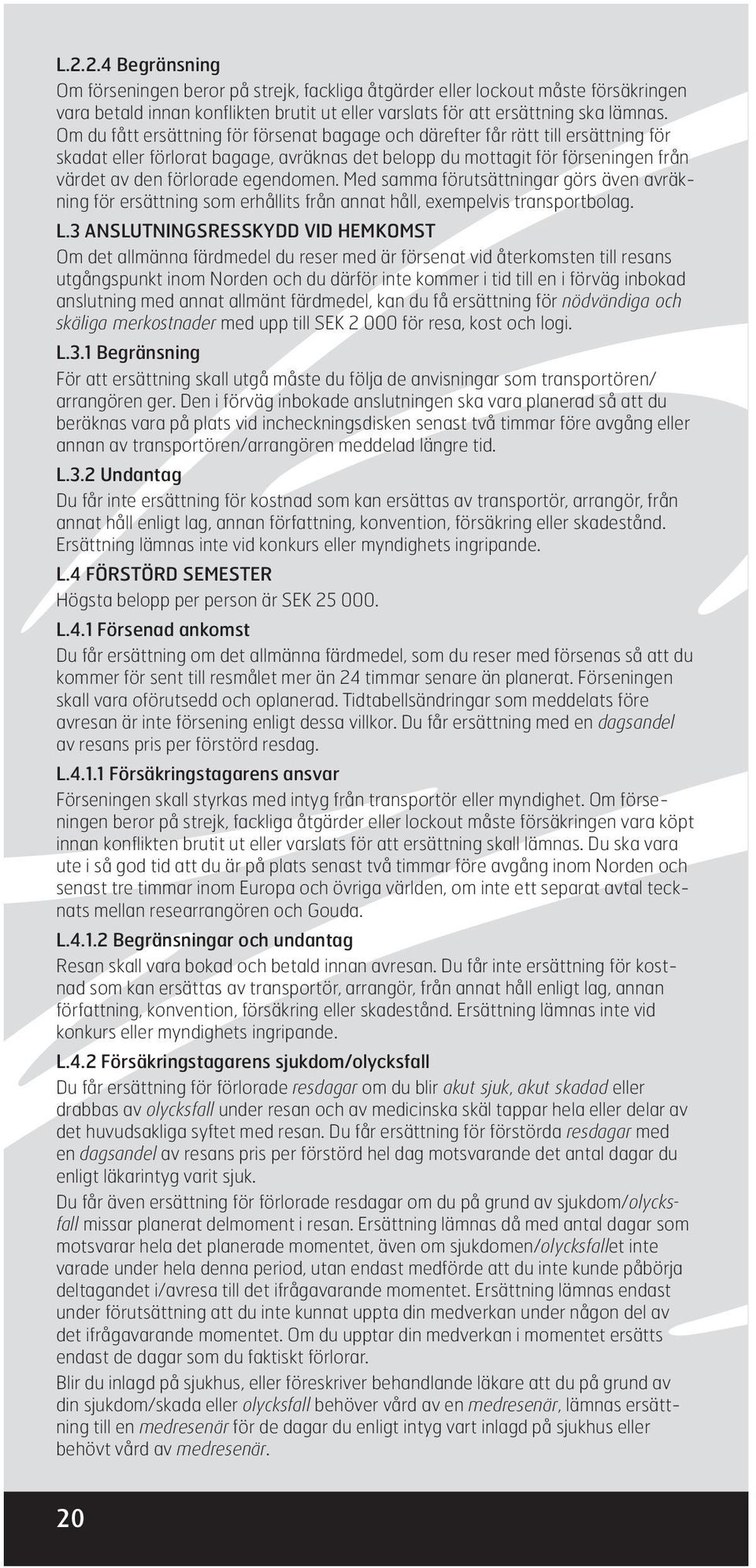 L.2.2.4 Begränsning

Om förseningen beror på strejk, fackliga åtgärder eller lockout måste försäkringen vara betald innan konflikten brutit ut eller varslats för att ersättning ska lämnas. Om du fått ersättning för försenat bagage och därefter får rätt till ersättning för skadat eller förlorat bagage, avräknas det belopp du mottagit för förseningen från värdet av den förlorade egendomen. Med samma förutsättningar görs även avräkning för ersättning som erhållits från annat håll, exempelvis transportbolag.

L.3 ANSLUTNINGSRESSKYDD VID HEMKOMST

Om det allmänna färdmedel du reser med är försenat vid återkomsten till resans utgångspunkt inom Norden och du därför inte kommer i tid till en i förväg inbokad anslutning med annat allmänt färdmedel, kan du få ersättning för nödvändiga och skäliga merkostnader med upp till SEK 2 000 för resa, kost och logi.

L.3.1 Begränsning

För att ersättning skall utgå måste du följa de anvisningar som transportören/arrangören ger. Den i förväg inbokade anslutningen ska vara planerad så att du beräknas vara på plats vid incheckningsdisken senast två timmar före avgång eller annan av transportören/arrangören meddelad längre tid.

L.3.2 Undantag

Du får inte ersättning för kostnad som kan ersättas av transportör, arrangör, från annat håll enligt lag, annan författning, konvention, försäkring eller skadestånd. Ersättning lämnas inte vid konkurs eller myndighets ingripande.

L.4 FÖRSTÖRD SEMESTER

Högsta belopp per person är SEK 25 000.

L.4.1 Försenad ankomst

Du får ersättning om det allmänna färdmedel, som du reser med försenas så att du kommer för sent till resmålet mer än 24 timmar senare än planerat. Förseningen skall vara oförutsedd och oplanerad. Tidtabellsändringar som meddelats före avresan är inte försening enligt dessa villkor. Du får ersättning med en dagsandel av resans pris per förstörd resdag.

L.4.1.1 Försäkringstagarens ansvar

Förseningen skall styrkas med intyg från transportör eller myndighet. Om förseningen beror på strejk, fackliga åtgärder eller lockout måste försäkringen vara köpt innan konflikten brutit ut eller varslats för att ersättning skall lämnas. Du ska vara ute i så god tid att du är på plats senast två timmar före avgång inom Norden och senast tre timmar inom Europa och övriga världen, om inte ett separat avtal tecknats mellan researrangören och Gouda.

L.4.1.2 Begränsningar och undantag

Resan skall vara bokad och betald innan avresan. Du får inte ersättning för kostnad som kan ersättas av transportör, arrangör, från annat håll enligt lag, annan författning, konvention, försäkring eller skadestånd. Ersättning lämnas inte vid konkurs eller myndighets ingripande.

L.4.2 Försäkringstagarens sjukdom/olycksfall

Du får ersättning för förlorade resdagar om du blir akut sjuk, akut skadad eller drabbas av olycksfall under resan och av medicinska skäl tappar hela eller delar av det huvudsakliga syftet med resan. Du får ersättning för förstörda resdagar med en dagsandel av resans pris per förstörd hel dag motsvarande det antal dagar du enligt läkarintyg varit sjuk.

Du får även ersättning för förlorade resdagar om du på grund av sjukdom/olycksfall missar planerat delmoment i resan. Ersättning lämnas då med antal dagar som motsvarar hela det planerade momentet, även om sjukdomen/olycksfallet inte varade under hela denna period, utan endast medförde att du inte kunde påbörja deltagandet i/avresa till det ifrågavarande momentet. Ersättning lämnas endast under förutsättning att du inte kunnat uppta din medverkan under någon del av det ifrågavarande momentet. Om du upptar din medverkan i momentet ersätts endast de dagar som du faktiskt förlorar.

Blir du inlagd på sjukhus, eller föreskriver behandlande läkare att du på grund av din sjukdom/skada eller olycksfall behöver vård av en medresenär, lämnas ersättning till en medresenär för de dagar du enligt intyg vart inlagd på sjukhus eller behövt vård av medresenär.

20